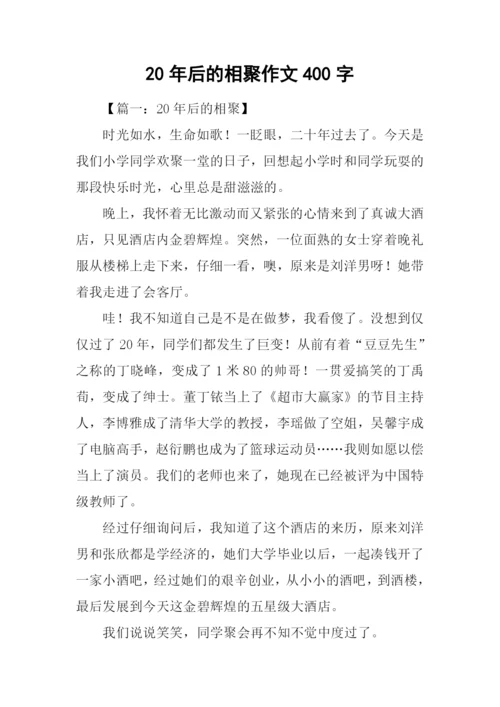 20 年后的相聚作文 400 字

【篇一：20 年后的相聚】

时光如水，生命如歌！一眨眼，二十年过去了。今天是我们小学同学欢聚一堂的日子，回想起小学时和同学玩耍的那段快乐时光，心里总是甜滋滋的。

晚上，我怀着无比激动而又紧张的心情来到了真诚大酒店，只见酒店内金碧辉煌。突然，一位面熟的女士穿着晚礼服从楼梯上走下来，仔细一看，噢，原来是刘洋男呀！她带着我走进了会客厅。

哇！我不知道自己是不是在做梦，我看傻了。没想到仅仅过了 20 年，同学们都发生了巨变！从前有着“豆豆先生”之称的丁晓峰，变成了 1 米 80 的帅哥！一贯爱搞笑的丁禹荀，变成了绅士。董丁铱当上了《超市大赢家》的节目主持人，李博雅成了清华大学的教授，李瑶做了空姐，吴馨宇成了电脑高手，赵衍鹏也成为了篮球运动员……我则如愿以偿当上了演员。我们的老师也来了，她现在已经被评为中国特级教师了。

经过仔细询问后，我知道了这个酒店的来历，原来刘洋男和张欣都是学经济的，她们大学毕业以后，一起凑钱开了一家小酒吧，经过她们的艰辛创业，从小小的酒吧，到酒楼，最后发展到今天这金碧辉煌的五星级大酒店。

我们说说笑笑，同学聚会再不知不觉中度过了。